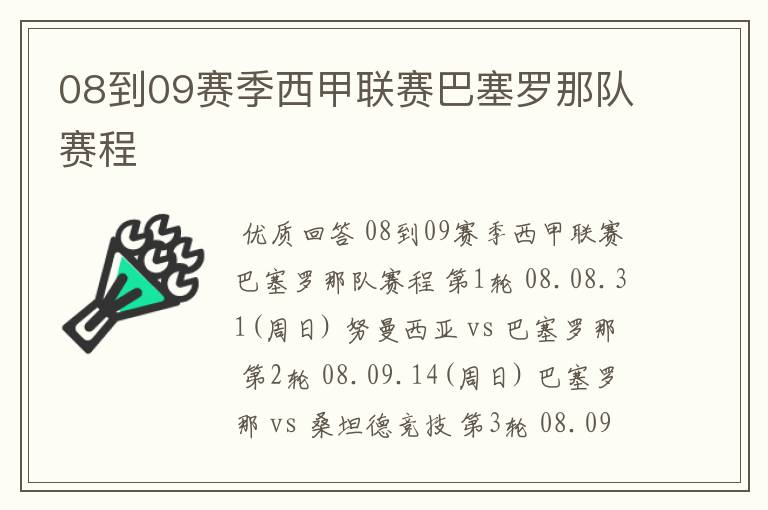 08到09赛季西甲联赛巴塞罗那队赛程

优质回答 08到09赛季西甲联赛巴塞罗那队赛程 第1轮 08.08.31(周日) 努曼西亚 vs 巴塞罗那 第2轮 08.09.14(周日) 巴塞罗那 vs 桑坦德竞技 第3轮 08.09